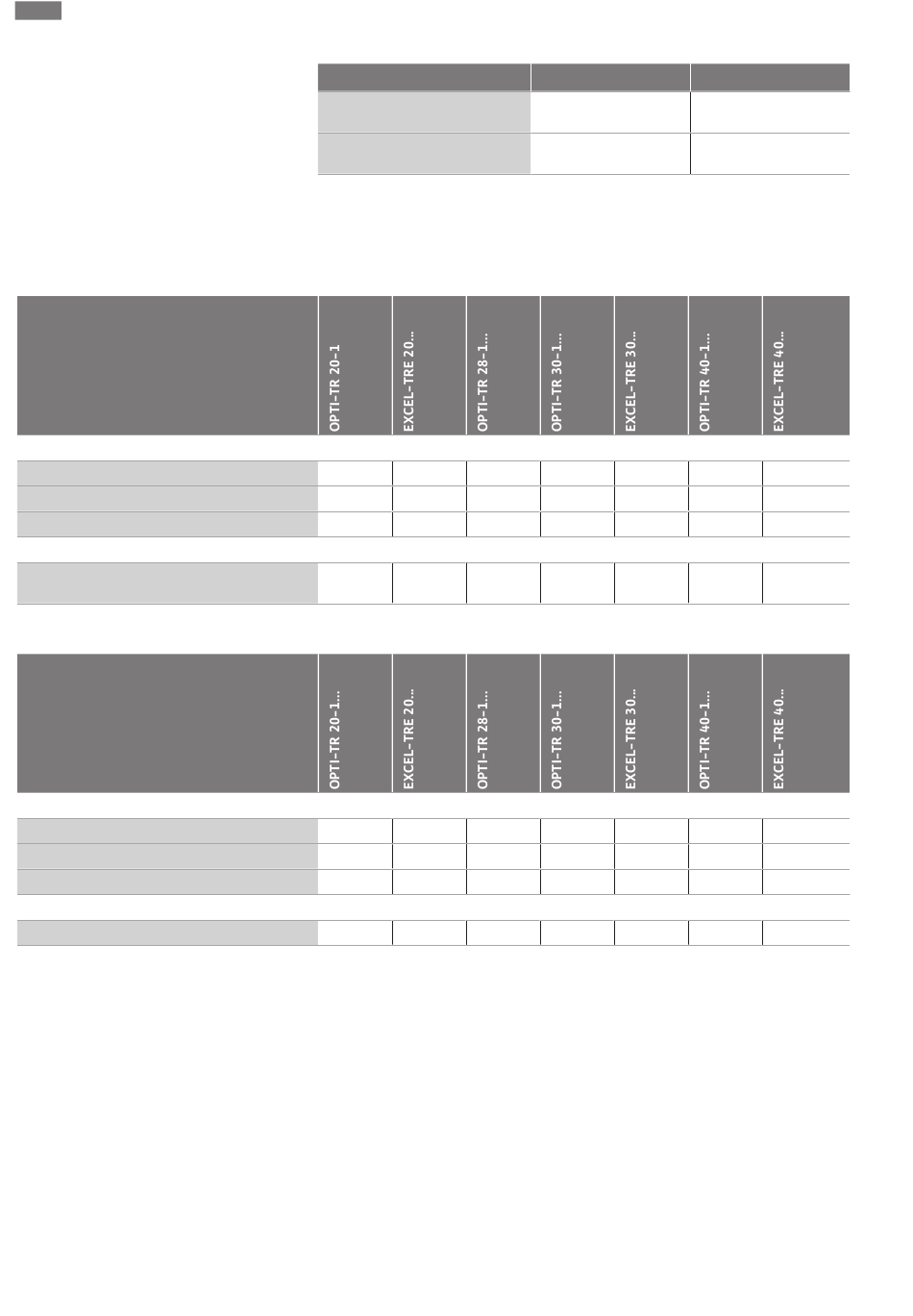 | | OPTI-TR 20-1 | EXCEL-TRE 20... | OPTI-TR 28-1... | OPTI-TR 30-1... | EXCEL-TRE 30... | OPTI-TR 40-1... | EXCEL-TRE 40... |
|---|---|---|---|---|---|---|---|
| | | | | | | | |
| | | | | | | | |
| | | | | | | | |
| | | | | | | | |

| | OPTI-TR 20-1... | EXCEL-TRE 20... | OPTI-TR 28-1... | OPTI-TR 30-1... | EXCEL-TRE 30... | OPTI-TR 40-1... | EXCEL-TRE 40... |
|---|---|---|---|---|---|---|---|
| | | | | | | | |
| | | | | | | | |
| | | | | | | | |
| | | | | | | | |